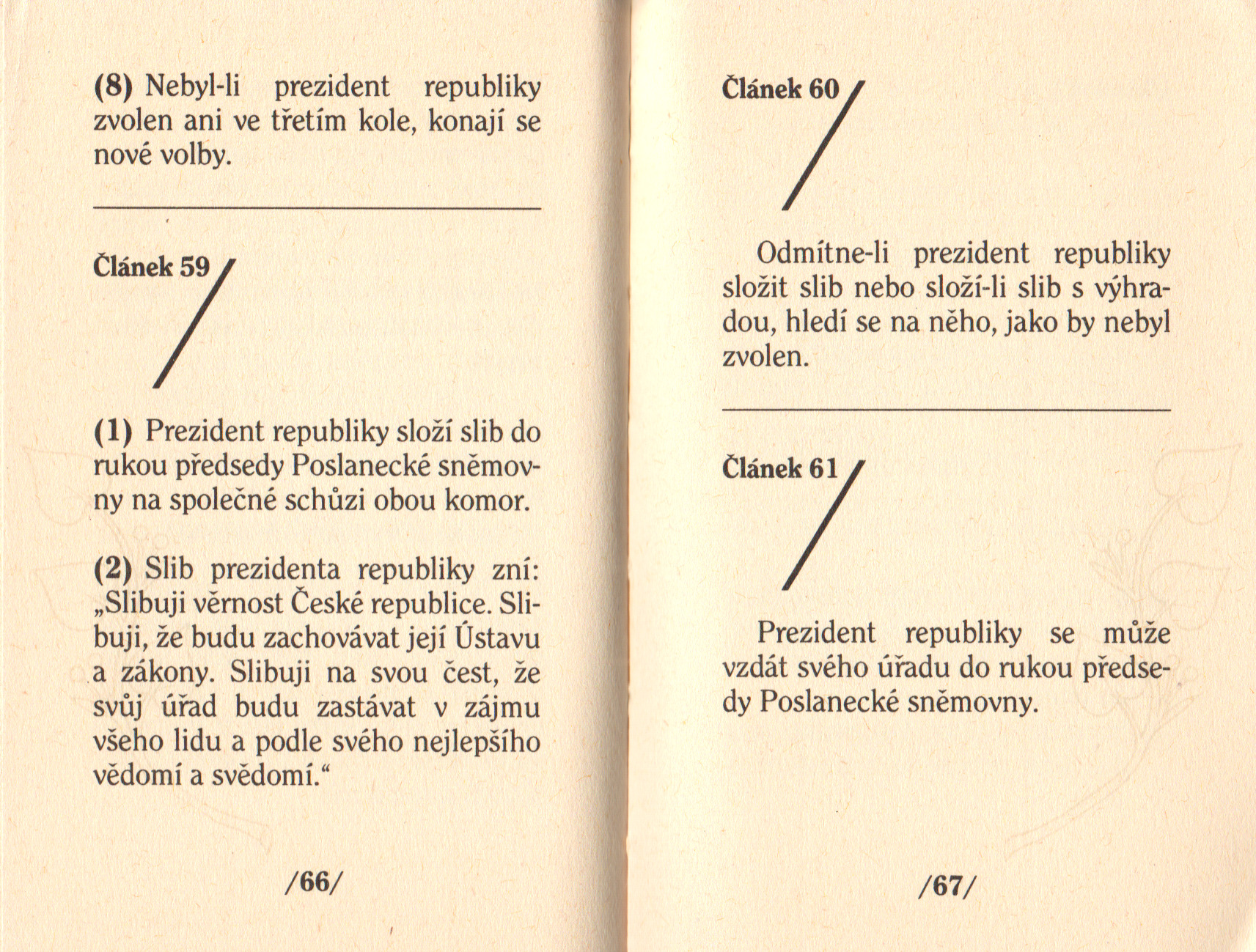 (8) Nebyl-li prezident republiky zvolen ani ve třetím kole, konají se nové volby.

Článek 59

(1) Prezident republiky složí slib do rukou předsedy Poslanecké sněmovny na společné schůzi obou komor.

(2) Slib prezidenta republiky zní: „Slibuji věrnost České republice. Slibuji, že budu zachovávat její Ústavu a zákony. Slibuji na svou čest, že svůj úřad budu zastávat v zájmu všeho lidu a podle svého nejlepšího vědomí a svědomí.“

/66/

Článek 60

Odmítne-li prezident republiky složit slib nebo složí-li slib s výhradou, hledí se na něho, jako by nebyl zvolen.

Článek 61

Prezident republiky se může vzdát svého úřadu do rukou předsedy Poslanecké sněmovny.

/67/